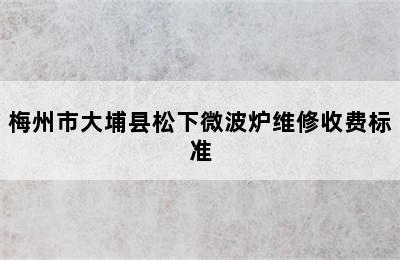 梅州市大埔县松下微波炉维修收费标准